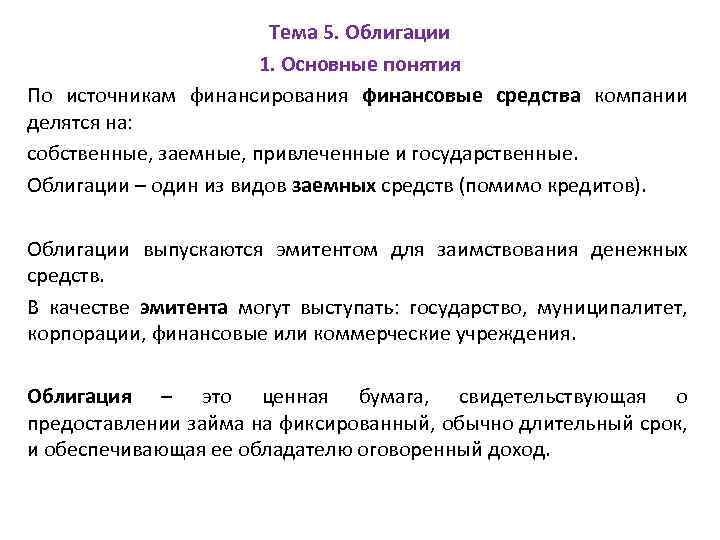 Тема 5. Облигации

1. Основные понятия

По источникам финансирования финансовые средства компании делятся на:

собственные, заемные, привлеченные и государственные.

Облигации – один из видов заемных средств (помимо кредитов).

Облигации выпускаются эмитентом для заимствования денежных средств.

В качестве эмитента могут выступать: государство, муниципалитет, корпорации, финансовые или коммерческие учреждения.

Облигация – это ценная бумага, свидетельствующая о предоставлении займа на фиксированный, обычно длительный срок, и обеспечивающая ее обладателю оговоренный доход.